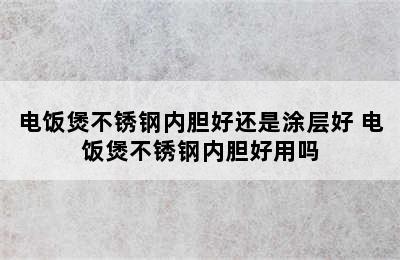 电饭煲不锈钢内胆好还是涂层好 电饭煲不锈钢内胆好用吗